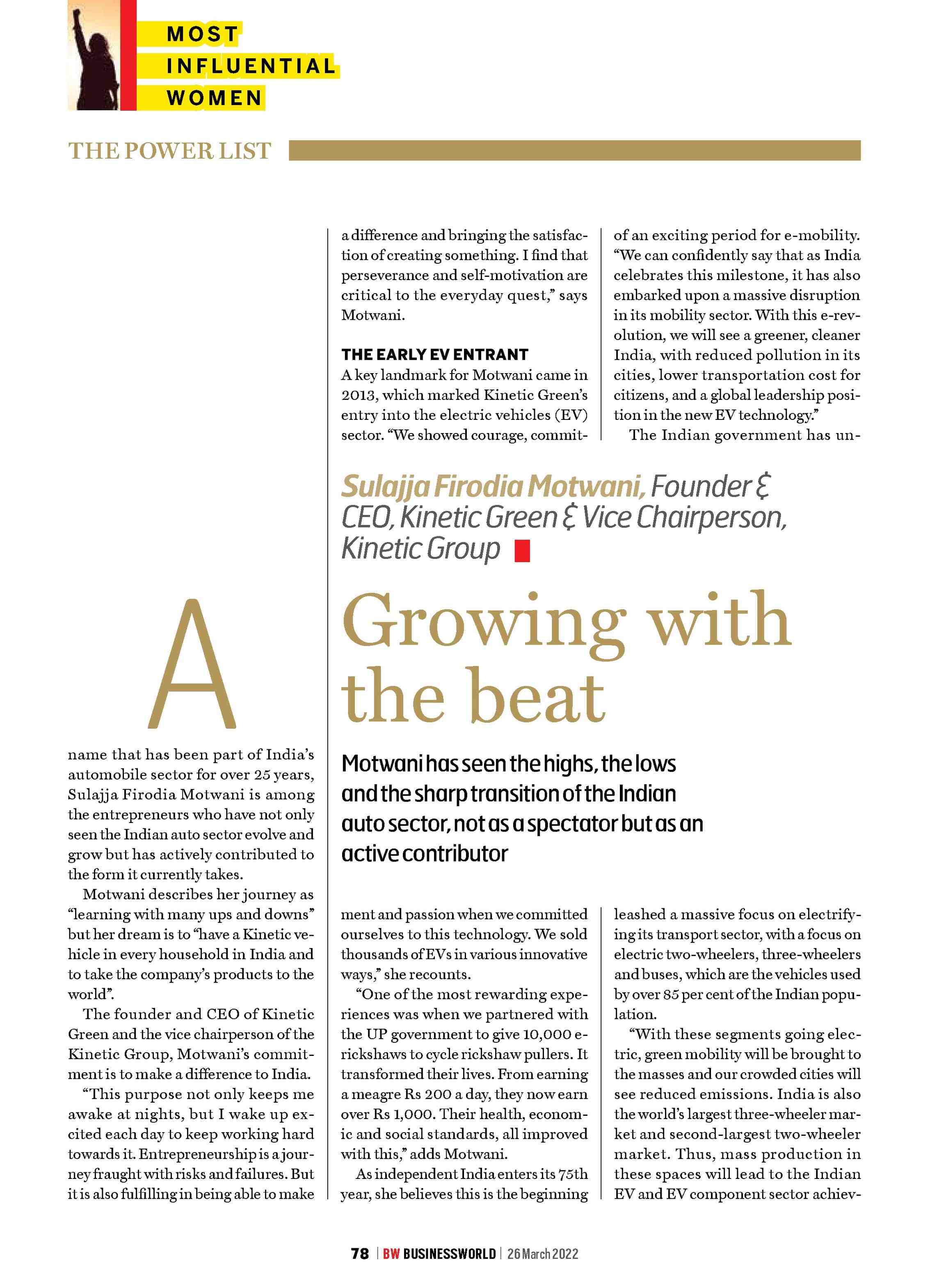 MOST INFLUENTIAL WOMEN

THE POWER LIST

Sulajja Firodia Motwani, Founder & CEO, Kinetic Green & Vice Chairperson, Kinetic Group

Growing with the beat

Motwani has seen the highs, the lows and the sharp transition of the Indian auto sector, not as a spectator but as an active contributor

A name that has been part of India's automobile sector for over 25 years, Sulajja Firodia Motwani is among the entrepreneurs who have not only seen the Indian auto sector evolve and grow but has actively contributed to the form it currently takes.

Motwani describes her journey as "learning with many ups and downs" but her dream is to "have a Kinetic vehicle in every household in India and to take the company's products to the world".

The founder and CEO of Kinetic Green and the vice chairperson of the Kinetic Group, Motwani's commitment is to make a difference to India.

"This purpose not only keeps me awake at nights, but I wake up excited each day to keep working hard towards it. Entrepreneurship is a journey fraught with risks and failures. But it is also fulfilling in being able to make a difference and bringing the satisfaction of creating something. I find that perseverance and self-motivation are critical to the everyday quest," says Motwani.

THE EARLY EV ENTRANT

A key landmark for Motwani came in 2013, which marked Kinetic Green's entry into the electric vehicles (EV) sector. "We showed courage, commitment and passion when we committed ourselves to this technology. We sold thousands of EVs in various innovative ways," she recounts.

"One of the most rewarding experiences was when we partnered with the UP government to give 10,000 e-rickshaws to cycle rickshaw pullers. It transformed their lives. From earning a meagre Rs 200 a day, they now earn over Rs 1,000. Their health, economic and social standards, all improved with this," adds Motwani.

As independent India enters its 75th year, she believes this is the beginning of an exciting period for e-mobility. "We can confidently say that as India celebrates this milestone, it has also embarked upon a massive disruption in its mobility sector. With this e-revolution, we will see a greener, cleaner India, with reduced pollution in its cities, lower transportation cost for citizens, and a global leadership position in the new EV technology."

The Indian government has unleashed a massive focus on electrifying its transport sector, with a focus on electric two-wheelers, three-wheelers and buses, which are the vehicles used by over 85 per cent of the Indian population.

"With these segments going electric, green mobility will be brought to the masses and our crowded cities will see reduced emissions. India is also the world's largest three-wheeler market and second-largest two-wheeler market. Thus, mass production in these spaces will lead to the Indian EV and EV component sector achiev-

78 | BW BUSINESSWORLD | 26 March 2022